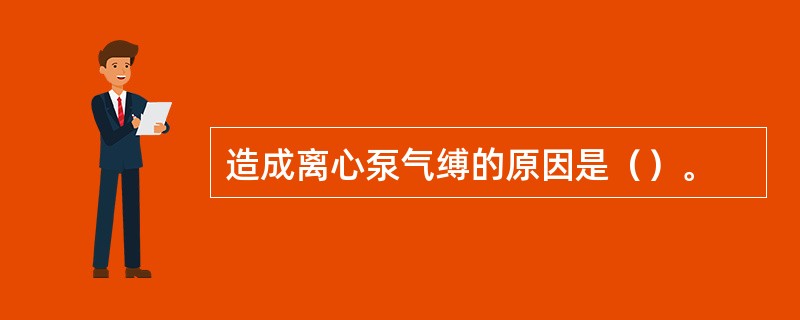 造成离心泵气缚的原因是（）。